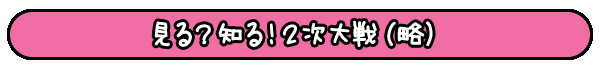 見る？知る！２次大戦（略）